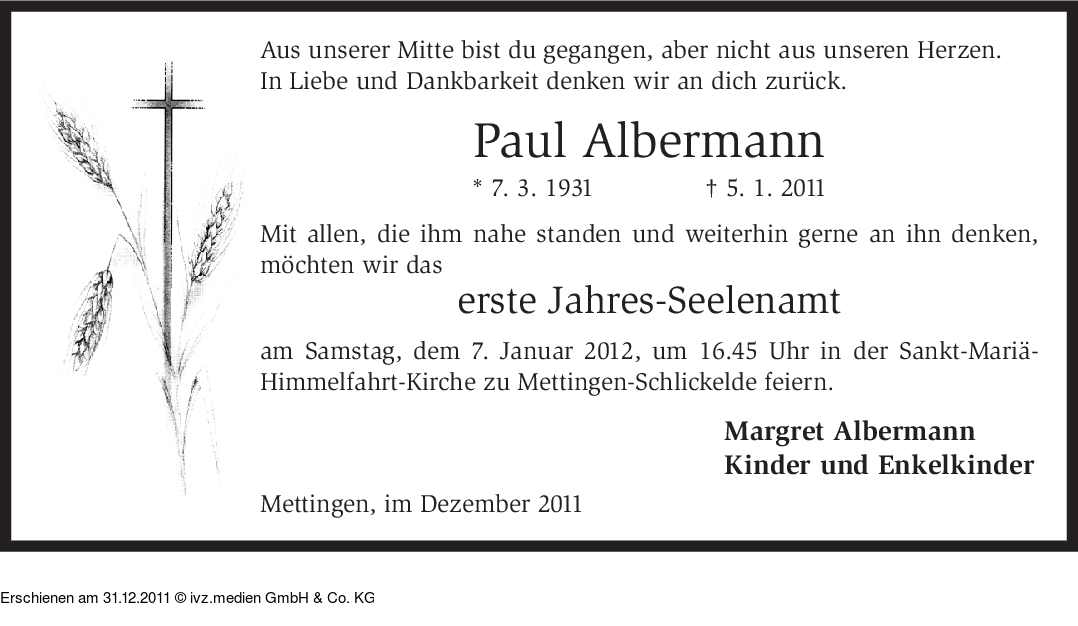 Aus unserer Mitte bist du gegangen, aber nicht aus unseren Herzen.
In Liebe und Dankbarkeit denken wir an dich zurück.

Paul Albermann

* 7. 3. 1931 † 5. 1. 2011

Mit allen, die ihm nahe standen und weiterhin gerne an ihn denken, möchten wir das

erste Jahres-Seelenamt

am Samstag, dem 7. Januar 2012, um 16.45 Uhr in der Sankt-Mariä-Himmelfahrt-Kirche zu Mettingen-Schlickelde feiern.

Margret Albermann
Kinder und Enkelkinder

Mettingen, im Dezember 2011

Erschienen am 31.12.2011 © ivz.medien GmbH & Co. KG